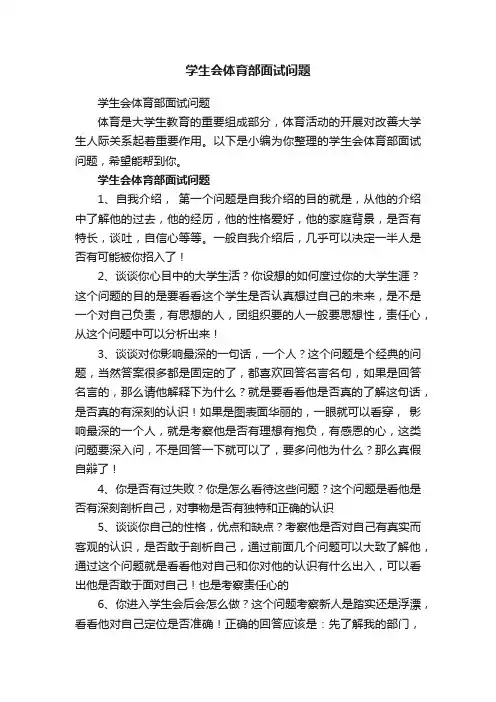 学生会体育部面试问题

学生会体育部面试问题

体育是大学生教育的重要组成部分，体育活动的开展对改善大学生人际关系起着重要作用。以下是小编为你整理的学生会体育部面试问题，希望能帮到你。

学生会体育部面试问题

1、自我介绍， 第一个问题是自我介绍的目的就是，从他的介绍中了解他的过去，他的经历，他的性格爱好，他的家庭背景，是否有特长，谈吐，自信心等等。一般自我介绍后，几乎可以决定一半人是否有可能被你招入了！

2、谈谈你心目中的大学生活？你设想的如何度过你的大学生涯？这个问题的目的是要看看这个学生是否认真想过自己的未来，是不是一个对自己负责，有思想的人，团组织要的人一般要思想性，责任心，从这个问题中可以分析出来！

3、谈谈对你影响最深的一句话，一个人？这个问题是个经典的问题，当然答案很多都是固定的了，都喜欢回答名言名句，如果是回答名言的，那么请他解释下为什么？就是要看看他是否真的了解这句话，是否真的有深刻的认识！如果是图表面华丽的，一眼就可以看穿， 影响最深的一个人，就是考察他是否有理想有抱负，有感恩的心，这类问题要深入问，不是回答一下就可以了，要多问他为什么？那么真假自辩了！

4、你是否有过失败？你是怎么看待这些问题？这个问题是看他是否有深刻剖析自己，对事物是否有独特和正确的认识

5、谈谈你自己的性格，优点和缺点？考察他是否对自己有真实而客观的认识，是否敢于剖析自己，通过前面几个问题可以大致了解他，通过这个问题就是看看他对自己和你对他的认识有什么出入，可以看出他是否敢于面对自己！也是考察责任心的

6、你进入学生会后会怎么做？这个问题考察新人是踏实还是浮漂，看看他对自己定位是否准确！正确的回答应该是：先了解我的部门，